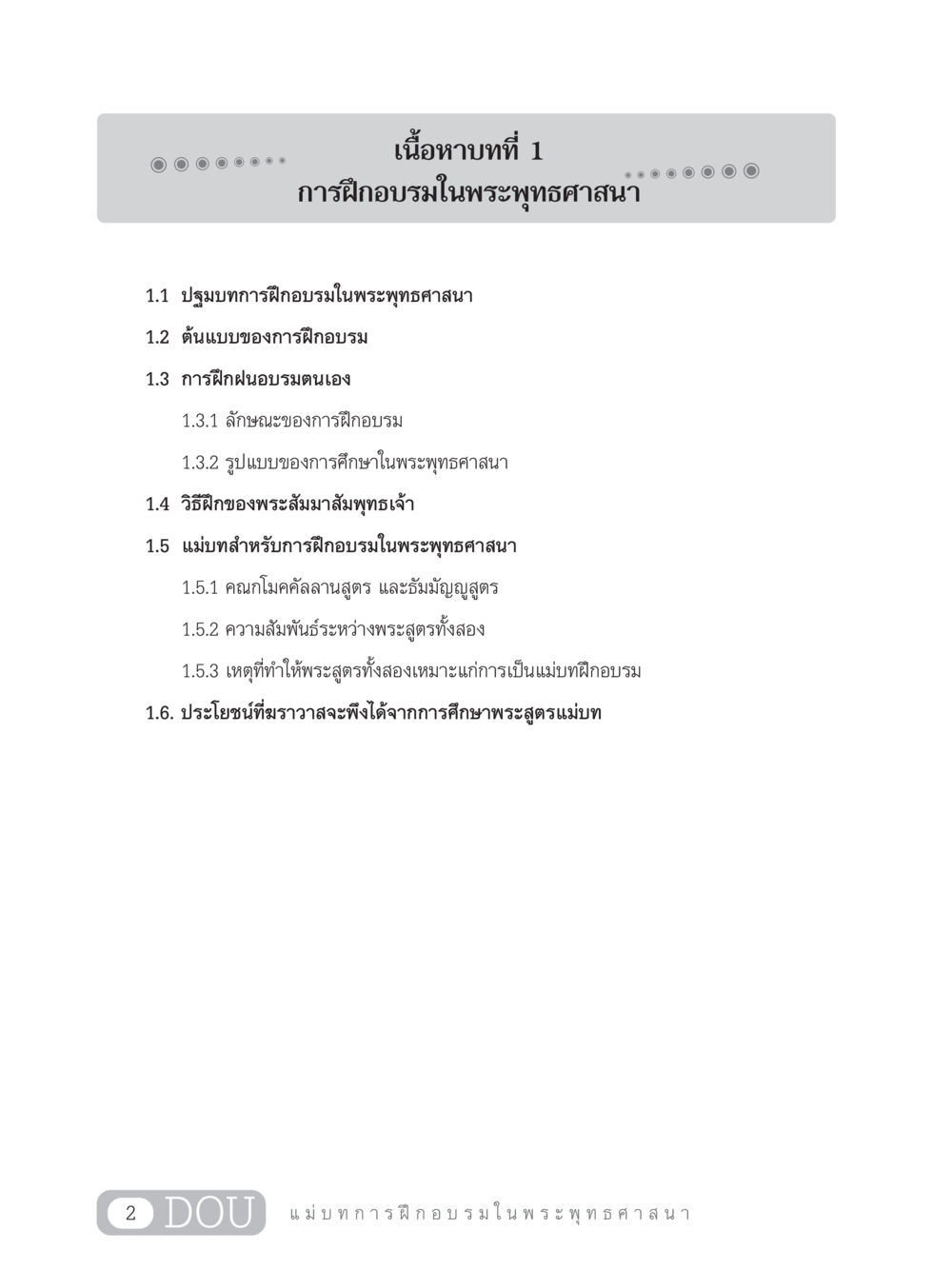 เนื้อหาบทที่ 1
การฝึกอบรมในพระพุทธศาสนา

1.1 ปฐมบทการฝึกอบรมในพระพุทธศาสนา

1.2 ต้นแบบของการฝึกอบรม

1.3 การฝึกฝนอบรมตนเอง

1.3.1 ลักษณะของการฝึกอบรม

1.3.2 รูปแบบของการศึกษาในพระพุทธศาสนา

1.4 วิธีฝึกของพระสัมมาสัมพุทธเจ้า

1.5 แม่บทสำหรับการฝึกอบรมในพระพุทธศาสนา

1.5.1 คณกโมคคัลลานสูตร และธัมมัญญูสูตร

1.5.2 ความสัมพันธ์ระหว่างพระสูตรทั้งสอง

1.5.3 เหตุที่ทำให้พระสูตรทั้งสองเหมาะแก่การเป็นแม่บทฝึกอบรม

1.6. ประโยชน์ที่ฆราวาสจะพึงได้จากการศึกษาพระสูตรแม่บท

2 DOU แม่บทการฝึกอบรมในพระพุทธศาสนา